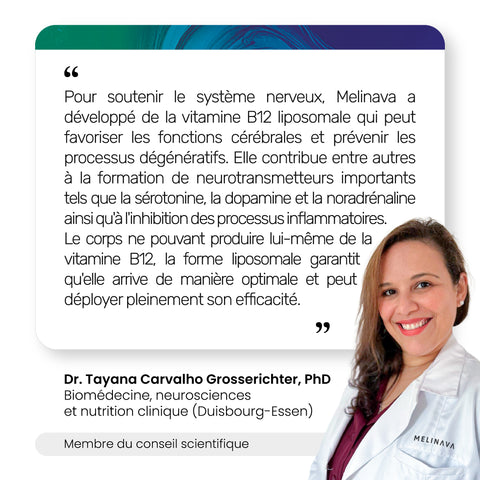 “

Pour soutenir le système nerveux, Melinava a développé de la vitamine B12 liposomale qui peut favoriser les fonctions cérébrales et prévenir les processus dégénératifs. Elle contribue entre autres à la formation de neurotransmetteurs importants tels que la sérotonine, la dopamine et la noradrénaline ainsi qu'à l'inhibition des processus inflammatoires.
Le corps ne pouvant produire lui-même de la vitamine B12, la forme liposomale garantit qu'elle arrive de manière optimale et peut déployer pleinement son efficacité.

”

Dr. Tayana Carvalho Grosserichter, PhD
Biomédecine, neurosciences
et nutrition clinique (Duisbourg-Essen)

Membre du conseil scientifique

MELINAVA